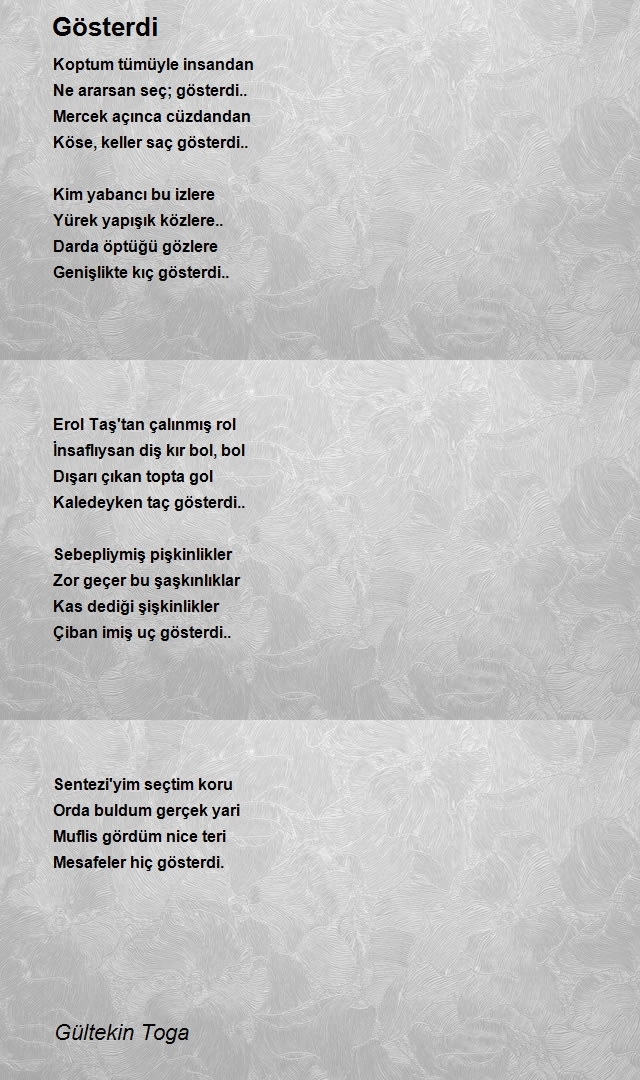 Gösterdi

Koptum tümüyle insandan
Ne ararsan seç; gösterdi..
Mercek açınca cüzdandan
Köse, keller saç gösterdi..

Kim yabancı bu izlere
Yürek yapışık közlere..
Darda öptüğü gözlere
Genişlikte kıç gösterdi..

Erol Taş'tan çalınmış rol
İnsaflıysan diş kır bol, bol
Dışarı çıkan topta gol
Kaledeyken taç gösterdi..

Sebepliymiş pişkinlikler
Zor geçer bu şaşkınlıklar
Kas dediği şişkinlikler
Çiban imiş uç gösterdi..

Sentezi'yim seçtim koru
Orda buldum gerçek yari
Muflis gördüm nice teri
Mesafeler hiç gösterdi.

Gültekin Toga